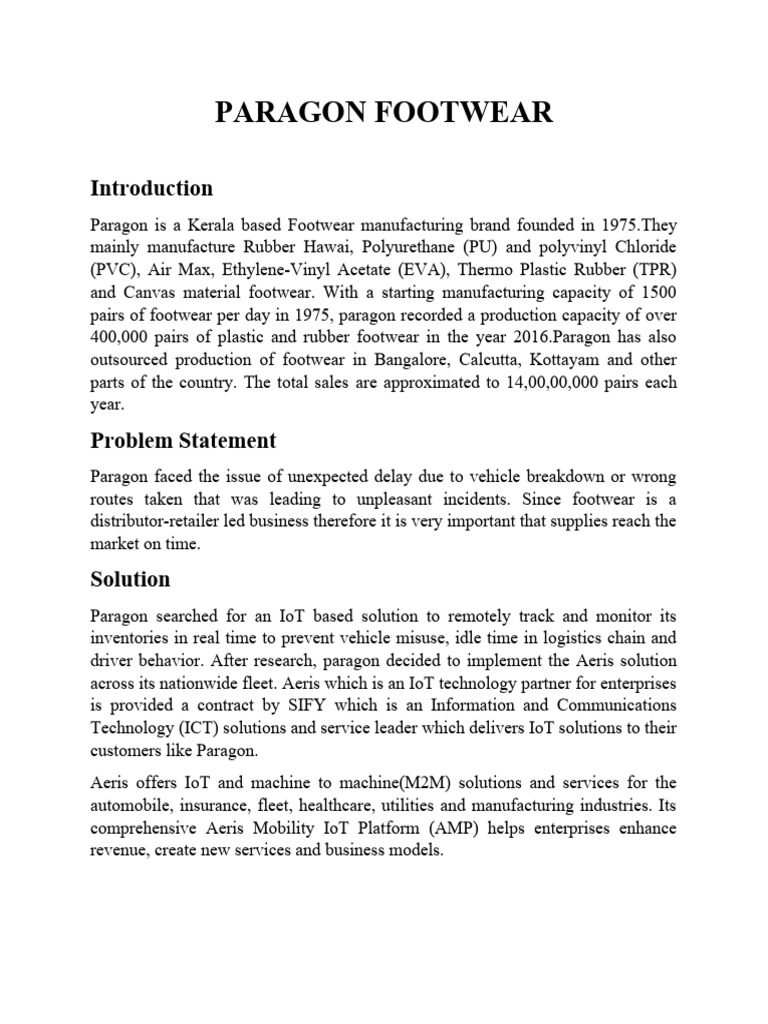 PARAGON FOOTWEAR

Introduction

Paragon is a Kerala based Footwear manufacturing brand founded in 1975.They mainly manufacture Rubber Hawai, Polyurethane (PU) and polyvinyl Chloride (PVC), Air Max, Ethylene-Vinyl Acetate (EVA), Thermo Plastic Rubber (TPR) and Canvas material footwear. With a starting manufacturing capacity of 1500 pairs of footwear per day in 1975, paragon recorded a production capacity of over 400,000 pairs of plastic and rubber footwear in the year 2016.Paragon has also outsourced production of footwear in Bangalore, Calcutta, Kottayam and other parts of the country. The total sales are approximated to 14,00,00,000 pairs each year.

Problem Statement

Paragon faced the issue of unexpected delay due to vehicle breakdown or wrong routes taken that was leading to unpleasant incidents. Since footwear is a distributor-retailer led business therefore it is very important that supplies reach the market on time.

Solution

Paragon searched for an IoT based solution to remotely track and monitor its inventories in real time to prevent vehicle misuse, idle time in logistics chain and driver behavior. After research, paragon decided to implement the Aeris solution across its nationwide fleet. Aeris which is an IoT technology partner for enterprises is provided a contract by SIFY which is an Information and Communications Technology (ICT) solutions and service leader which delivers IoT solutions to their customers like Paragon.

Aeris offers IoT and machine to machine(M2M) solutions and services for the automobile, insurance, fleet, healthcare, utilities and manufacturing industries. Its comprehensive Aeris Mobility IoT Platform (AMP) helps enterprises enhance revenue, create new services and business models.